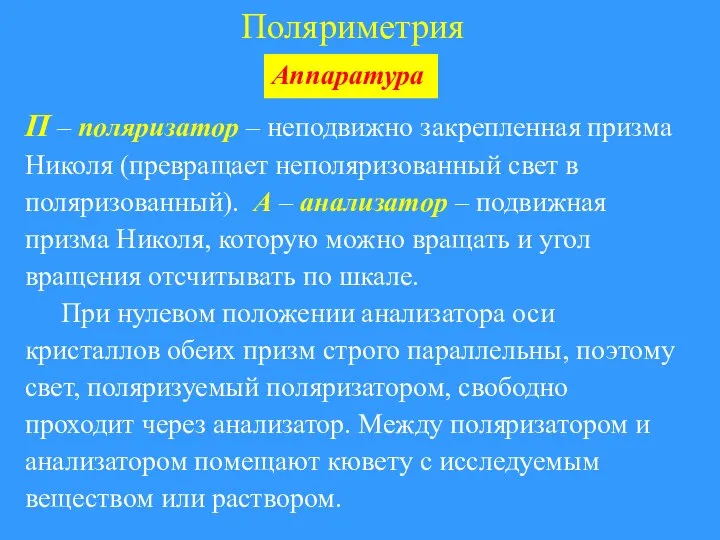 Поляриметрия

Аппаратура

П – поляризатор – неподвижно закрепленная призма Николя (превращает неполяризованный свет в поляризованный). А – анализатор – подвижная призма Николя, которую можно вращать и угол вращения отсчитывать по шкале.

При нулевом положении анализатора оси кристаллов обеих призм строго параллельны, поэтому свет, поляризуемый поляризатором, свободно проходит через анализатор. Между поляризатором и анализатором помещают кювету с исследуемым веществом или раствором.